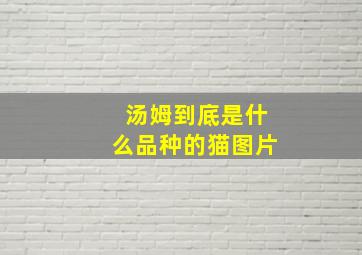 汤姆到底是什么品种的猫图片